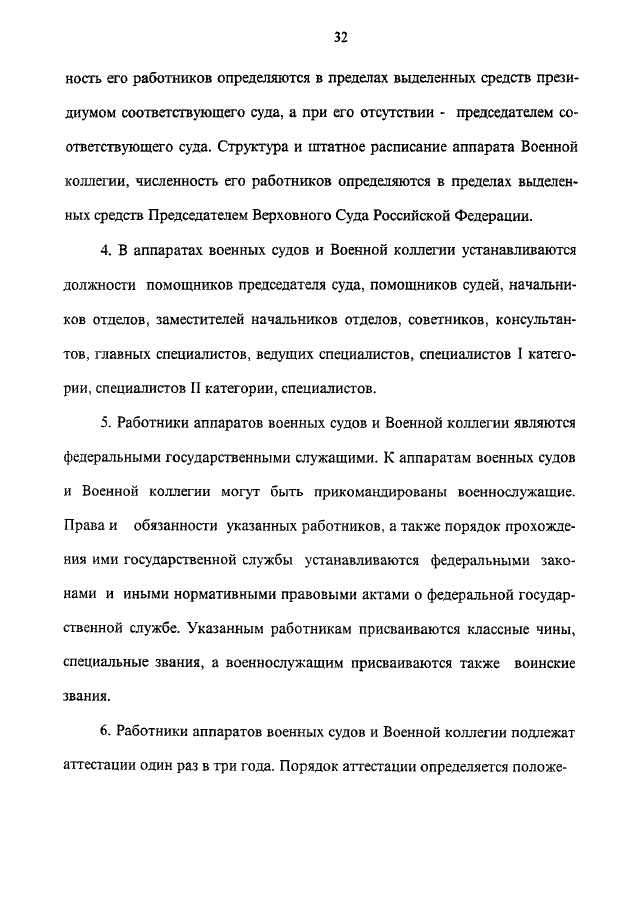 32

ность его работников определяются в пределах выделенных средств президиумом соответствующего суда, а при его отсутствии - председателем соответствующего суда. Структура и штатное расписание аппарата Военной коллегии, численность его работников определяются в пределах выделенных средств Председателем Верховного Суда Российской Федерации.

4. В аппаратах военных судов и Военной коллегии устанавливаются должности помощников председателя суда, помощников судей, начальников отделов, заместителей начальников отделов, советников, консультантов, главных специалистов, ведущих специалистов, специалистов I категории, специалистов II категории, специалистов.

5. Работники аппаратов военных судов и Военной коллегии являются федеральными государственными служащими. К аппаратам военных судов и Военной коллегии могут быть прикомандированы военнослужащие. Права и обязанности указанных работников, а также порядок прохождения ими государственной службы устанавливаются федеральными законами и иными нормативными правовыми актами о федеральной государственной службе. Указанным работникам присваиваются классные чины, специальные звания, а военнослужащим присваиваются также воинские звания.

6. Работники аппаратов военных судов и Военной коллегии подлежат аттестации один раз в три года. Порядок аттестации определяется положе-